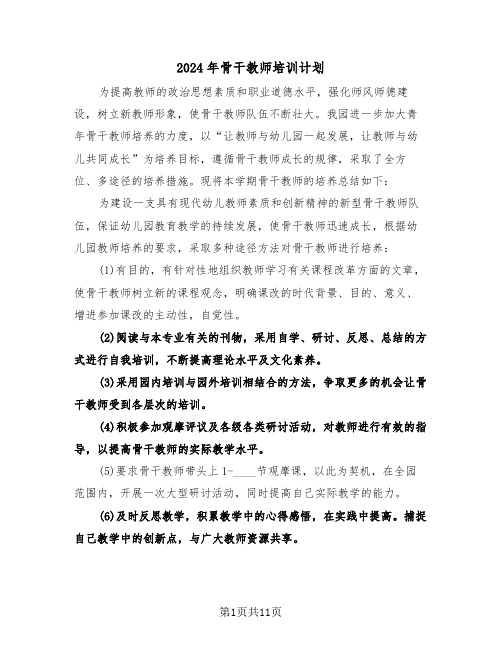 2024年骨干教师培训计划

为提高教师的政治思想素质和职业道德水平，强化师风师德建设，树立新教师形象，使骨干教师队伍不断壮大。我园进一步加大青年骨干教师培养的力度，以“让教师与幼儿园一起发展，让教师与幼儿共同成长”为培养目标，遵循骨干教师成长的规律，采取了全方位、多途径的培养措施。现将本学期骨干教师的培养总结如下：

为建设一支具有现代幼儿教师素质和创新精神的新型骨干教师队伍，保证幼儿园教育教学的持续发展，使骨干教师迅速成长，根据幼儿园教师培养的要求，采取多种途径方法对骨干教师进行培养：

(1)有目的，有针对性地组织教师学习有关课程改革方面的文章，使骨干教师树立新的课程观念，明确课改的时代背景、目的、意义、增进参加课改的主动性，自觉性。

(2)阅读与本专业有关的刊物，采用自学、研讨、反思、总结的方式进行自我培训，不断提高理论水平及文化素养。

(3)采用园内培训与园外培训相结合的方法，争取更多的机会让骨干教师受到各层次的培训。

(4)积极参加观摩评议及各级各类研讨活动，对教师进行有效的指导，以提高骨干教师的实际教学水平。

(5)要求骨干教师带头上1-____节观摩课，以此为契机，在全园范围内，开展一次大型研讨活动，同时提高自己实际教学的能力。

(6)及时反思教学，积累教学中的心得感悟，在实践中提高。捕捉自己教学中的创新点，与广大教师资源共享。

第1页共11页